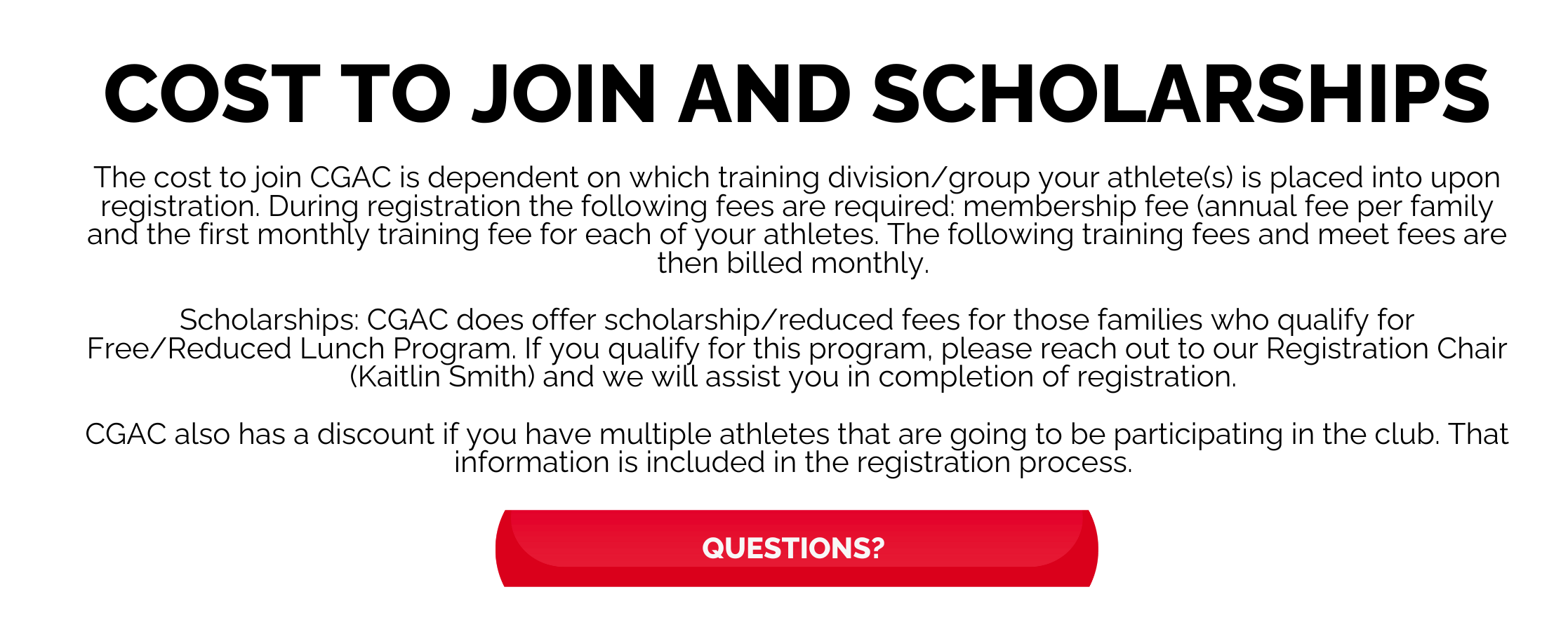 COST TO JOIN AND SCHOLARSHIPS

The cost to join CGAC is dependent on which training division/group your athlete(s) is placed into upon registration. During registration the following fees are required: membership fee (annual fee per family and the first monthly training fee for each of your athletes. The following training fees and meet fees are then billed monthly.

Scholarships: CGAC does offer scholarship/reduced fees for those families who qualify for Free/Reduced Lunch Program. If you qualify for this program, please reach out to our Registration Chair (Kaitlin Smith) and we will assist you in completion of registration.

CGAC also has a discount if you have multiple athletes that are going to be participating in the club. That information is included in the registration process.

QUESTIONS?